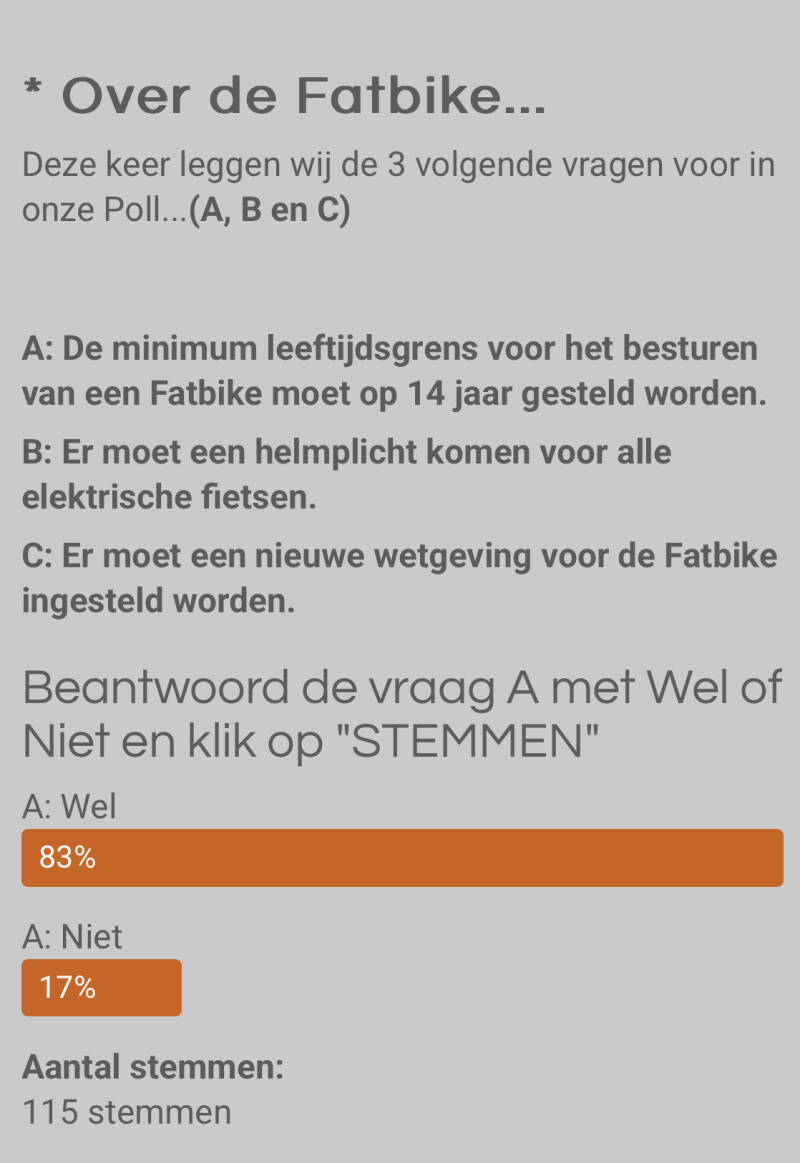 * Over de Fatbike...

Deze keer leggen wij de 3 volgende vragen voor in onze Poll...(A, B en C)

A: De minimum leeftijdsgrens voor het besturen van een Fatbike moet op 14 jaar gesteld worden.

B: Er moet een helmplicht komen voor alle elektrische fietsen.

C: Er moet een nieuwe wetgeving voor de Fatbike ingesteld worden.

Beantwoord de vraag A met Wel of Niet en klik op "STEMMEN"

A: Wel
83%

A: Niet
17%

Aantal stemmen:
115 stemmen